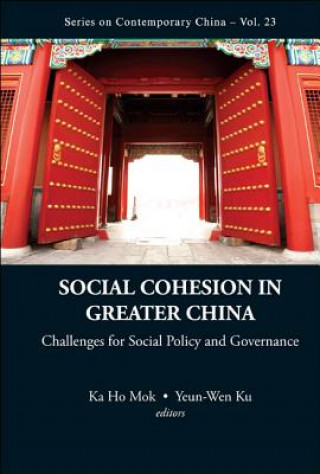 Series on Contemporary China – Vol. 23

SOCIAL COHESION IN GREATER CHINA

Challenges for Social Policy and Governance

Ka Ho Mok • Yeun-Wen Ku
editors